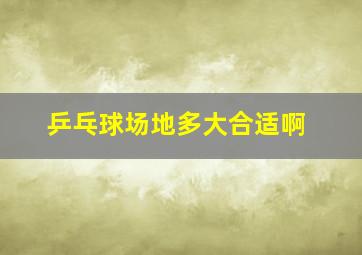 乒乓球场地多大合适啊